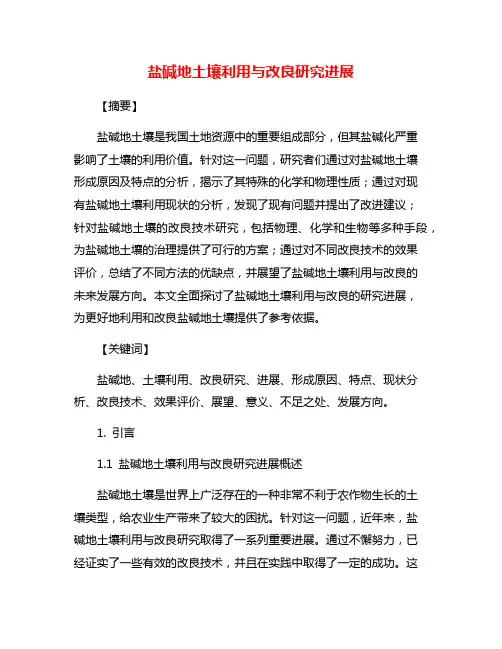 盐碱地土壤利用与改良研究进展

【摘要】

盐碱地土壤是我国土地资源中的重要组成部分，但其盐碱化严重影响了土壤的利用价值。针对这一问题，研究者们通过对盐碱地土壤形成原因及特点的分析，揭示了其特殊的化学和物理性质；通过对现有盐碱地土壤利用现状的分析，发现了现有问题并提出了改进建议；针对盐碱地土壤的改良技术研究，包括物理、化学和生物等多种手段，为盐碱地土壤的治理提供了可行的方案；通过对不同改良技术的效果评价，总结了不同方法的优缺点，并展望了盐碱地土壤利用与改良的未来发展方向。本文全面探讨了盐碱地土壤利用与改良的研究进展，为更好地利用和改良盐碱地土壤提供了参考依据。

【关键词】

盐碱地、土壤利用、改良研究、进展、形成原因、特点、现状分析、改良技术、效果评价、展望、意义、不足之处、发展方向。

1. 引言

1.1 盐碱地土壤利用与改良研究进展概述

盐碱地土壤是世界上广泛存在的一种非常不利于农作物生长的土壤类型，给农业生产带来了较大的困扰。针对这一问题，近年来，盐碱地土壤利用与改良研究取得了一系列重要进展。通过不懈努力，已经证实了一些有效的改良技术，并且在实践中取得了一定的成功。这